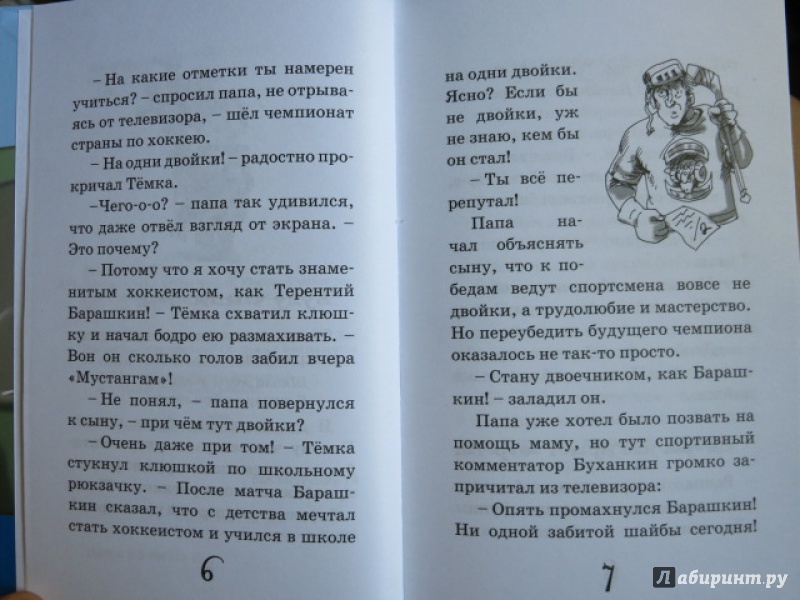 – На какие отметки ты намерен учиться? – спросил папа, не отрываясь от телевизора, – шёл чемпионат страны по хоккею.

– На одни двойки! – радостно прокричал Тёмка.

–Чего-о-о? – папа так удивился, что даже отвёл взгляд от экрана. – Это почему?

– Потому что я хочу стать знаменитым хоккеистом, как Терентий Барашкин! – Тёмка схватил клюшку и начал бодро ею размахивать. – Вон он сколько голов забил вчера «Мустангам»!

– Не понял, – папа повернулся к сыну, – при чём тут двойки?

– Очень даже при том! – Тёмка стукнул клюшкой по школьному рюкзачку. – После матча Барашкин сказал, что с детства мечтал стать хоккеистом и учился в школе

6

на одни двойки. Ясно? Если бы не двойки, уж не знаю, кем бы он стал!

– Ты всё перепутал!

Папа начал объяснять сыну, что к победам ведут спортсмена вовсе не двойки, а трудолюбие и мастерство. Но переубедить будущего чемпиона оказалось не так-то просто.

– Стану двоечником, как Барашкин! – заладил он.

Папа уже хотел было позвать на помощь маму, но тут спортивный комментатор Буханкин громко запричитал из телевизора:

– Опять промахнулся Барашкин! Ни одной забитой шайбы сегодня!

7

Лабиринт.ру